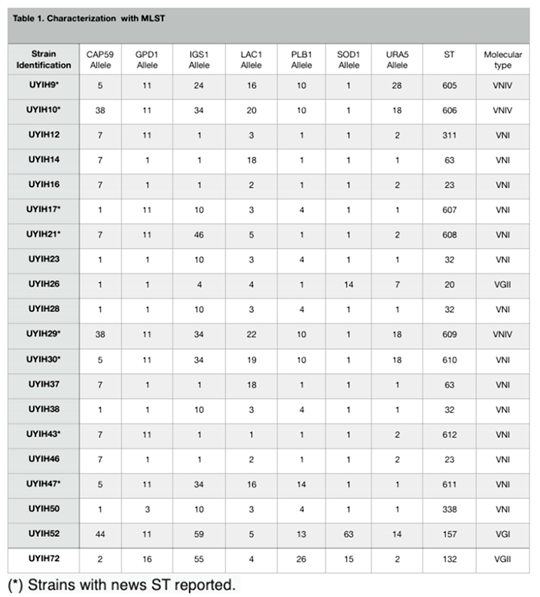 Table 1. Characterization with MLST

| Strain Identification | CAP59 Allele | GPD1 Allele | IGS1 Allele | LAC1 Allele | PLB1 Allele | SOD1 Allele | URA5 Allele | ST | Molecular type |
|---|---|---|---|---|---|---|---|---|---|
| UYIH9* | 5 | 11 | 24 | 16 | 10 | 1 | 28 | 605 | VNIV |
| UYIH10* | 38 | 11 | 34 | 20 | 10 | 1 | 18 | 606 | VNIV |
| UYIH12 | 7 | 11 | 1 | 3 | 1 | 1 | 2 | 311 | VNI |
| UYIH14 | 7 | 1 | 1 | 18 | 1 | 1 | 1 | 63 | VNI |
| UYIH16 | 7 | 1 | 1 | 2 | 1 | 1 | 2 | 23 | VNI |
| UYIH17* | 1 | 11 | 10 | 3 | 4 | 1 | 1 | 607 | VNI |
| UYIH21* | 7 | 11 | 46 | 5 | 1 | 1 | 2 | 608 | VNI |
| UYIH23 | 1 | 1 | 10 | 3 | 4 | 1 | 1 | 32 | VNI |
| UYIH26 | 1 | 1 | 4 | 4 | 1 | 14 | 7 | 20 | VGII |
| UYIH28 | 1 | 1 | 10 | 3 | 4 | 1 | 1 | 32 | VNI |
| UYIH29* | 38 | 11 | 34 | 22 | 10 | 1 | 18 | 609 | VNIV |
| UYIH30* | 5 | 11 | 34 | 19 | 10 | 1 | 18 | 610 | VNI |
| UYIH37 | 7 | 1 | 1 | 18 | 1 | 1 | 1 | 63 | VNI |
| UYIH38 | 1 | 1 | 10 | 3 | 4 | 1 | 1 | 32 | VNI |
| UYIH43* | 7 | 11 | 1 | 1 | 1 | 1 | 2 | 612 | VNI |
| UYIH46 | 7 | 1 | 1 | 2 | 1 | 1 | 2 | 23 | VNI |
| UYIH47* | 5 | 11 | 34 | 16 | 14 | 1 | 1 | 611 | VNI |
| UYIH50 | 1 | 3 | 10 | 3 | 4 | 1 | 1 | 338 | VNI |
| UYIH52 | 44 | 11 | 59 | 5 | 13 | 63 | 14 | 157 | VGI |
| UYIH72 | 2 | 16 | 55 | 4 | 26 | 15 | 2 | 132 | VGII |

(*) Strains with news ST reported.